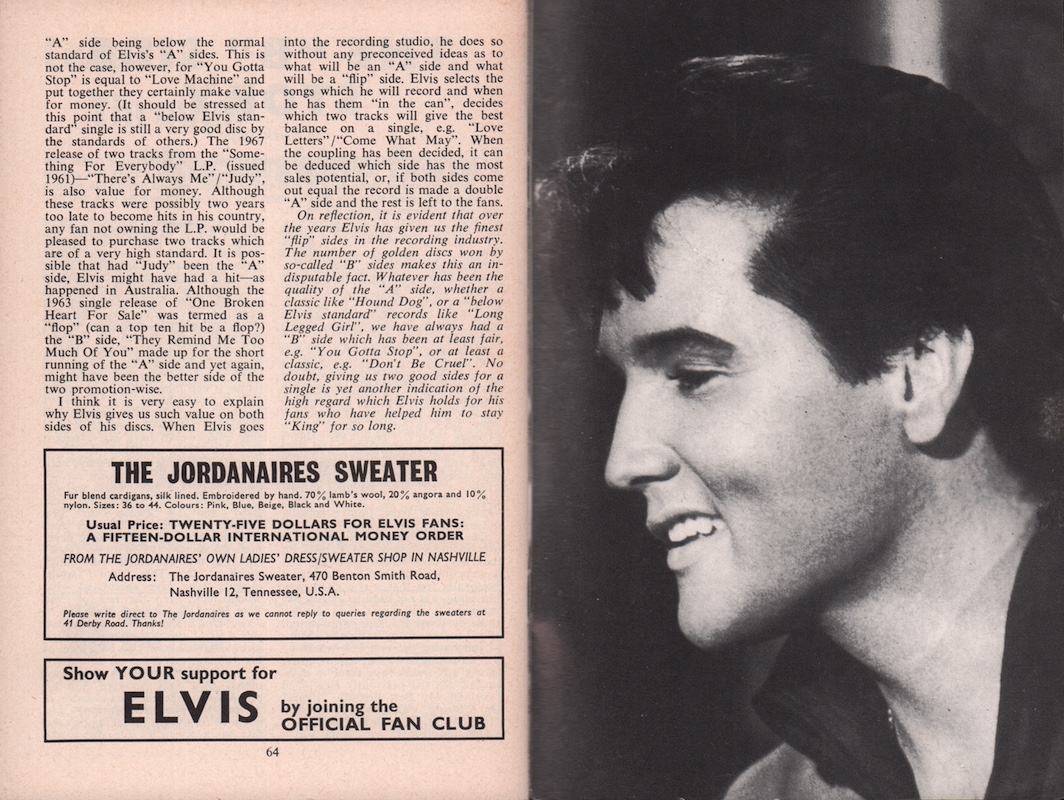 "A" side being below the normal standard of Elvis's "A" sides. This is not the case, however, for "You Gotta Stop" is equal to "Love Machine" and put together they certainly make value for money. (It should be stressed at this point that a "below Elvis standard" single is still a very good disc by the standards of others.) The 1967 release of two tracks from the "Something For Everybody" L.P. (issued 1961)—"There's Always Me"/"Judy", is also value for money. Although these tracks were possibly two years too late to become hits in his country, any fan not owning the L.P. would be pleased to purchase two tracks which are of a very high standard. It is possible that had "Judy" been the "A" side, Elvis might have had a hit—as happened in Australia. Although the 1963 single release of "One Broken Heart For Sale" was termed as a "flop" (can a top ten hit be a flop?) the "B" side, "They Remind Me Too Much Of You" made up for the short running of the "A" side and yet again, might have been the better side of the two promotion-wise.

I think it is very easy to explain why Elvis gives us such value on both sides of his discs. When Elvis goes into the recording studio, he does so without any preconceived ideas as to what will be an "A" side and what will be a "flip" side. Elvis selects the songs which he will record and when he has them "in the can", decides which two tracks will give the best balance on a single, e.g. "Love Letters"/"Come What May". When the coupling has been decided, it can be deduced which side has the most sales potential, or, if both sides come out equal the record is made a double "A" side and the rest is left to the fans.

On reflection, it is evident that over the years Elvis has given us the finest "flip" sides in the recording industry. The number of golden discs won by so-called "B" sides makes this an indisputable fact. Whatever has been the quality of the "A" side, whether a classic like "Hound Dog", or a "below Elvis standard" records like "Long Legged Girl", we have always had a "B" side which has been at least fair, e.g. "You Gotta Stop", or at least a classic, e.g. "Don't Be Cruel". No doubt, giving us two good sides for a single is yet another indication of the high regard which Elvis holds for his fans who have helped him to stay "King" for so long.

THE JORDANAIRES SWEATER

Fur blend cardigans, silk lined. Embroidered by hand. 70% lamb's wool, 20% angora and 10% nylon. Sizes: 36 to 44. Colours: Pink, Blue, Beige, Black and White.

Usual Price: TWENTY-FIVE DOLLARS FOR ELVIS FANS: A FIFTEEN-DOLLAR INTERNATIONAL MONEY ORDER

FROM THE JORDANAIRES' OWN LADIES' DRESS/SWEATER SHOP IN NASHVILLE

Address: The Jordanaires Sweater, 470 Benton Smith Road, Nashville 12, Tennessee, U.S.A.

Please write direct to The Jordanaires as we cannot reply to queries regarding the sweaters at 41 Derby Road. Thanks!

Show YOUR support for ELVIS by joining the OFFICIAL FAN CLUB

64